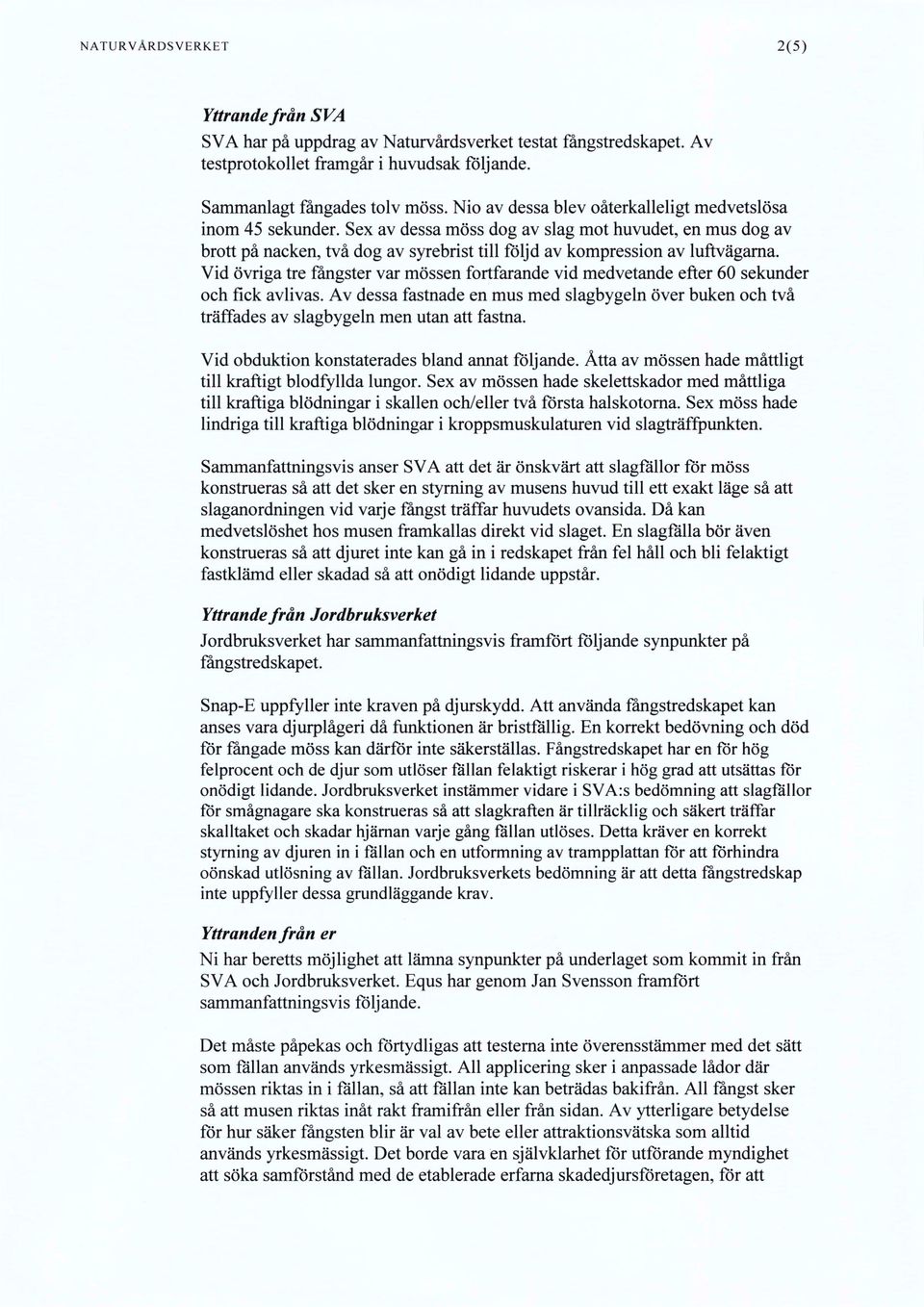 NATURVÅRDSVERKET 2(5)

Yttrande från SVA
SVA har på uppdrag av Naturvårdsverket testat fångstredskapet. Av testprotokollet framgår i huvudsak följande.

Sammanlagt fångades tolv möss. Nio av dessa blev oåterkalleligt medvetslösa inom 45 sekunder. Sex av dessa möss dog av slag mot huvudet, en mus dog av brott på nacken, två dog av syrebrist till följd av kompression av luftvägarna. Vid övriga tre fångster var mössen fortfarande vid medvetande efter 60 sekunder och fick avlivas. Av dessa fastnade en mus med slagbygeln över buken och två träffades av slagbygeln men utan att fastna.

Vid obduktion konstaterades bland annat följande. Åtta av mössen hade måttligt till kraftigt blodfyllda lungor. Sex av mössen hade skelettskador med måttliga till kraftiga blödningar i skallen och/eller två första halskotorna. Sex möss hade lindriga till kraftiga blödningar i kroppsmuskulaturen vid slagträffpunkten.

Sammanfattningsvis anser SVA att det är önskvärt att slagfällor för möss konstrueras så att det sker en styrning av musens huvud till ett exakt läge så att slaganordningen vid varje fångst träffar huvudets ovansida. Då kan medvetslöshet hos musen framkallas direkt vid slaget. En slagfälla bör även konstrueras så att djuret inte kan gå in i redskapet från fel håll och bli felaktigt fastklämd eller skadad så att onödigt lidande uppstår.

Yttrande från Jordbruksverket
Jordbruksverket har sammanfattningsvis framfört följande synpunkter på fångstredskapet.

Snap-E uppfyller inte kraven på djurskydd. Att använda fångstredskapet kan anses vara djurplågeri då funktionen är bristfällig. En korrekt bedövning och död för fångade möss kan därför inte säkerställas. Fångstredskapet har en för hög felprocent och de djur som utlöser fällan felaktigt riskerar i hög grad att utsättas för onödigt lidande. Jordbruksverket instämmer vidare i SVA:s bedömning att slagfällor för smågnagare ska konstrueras så att slagkraften är tillräcklig och säkert träffar skalltaket och skadar hjärnan varje gång fällan utlöses. Detta kräver en korrekt styrning av djuren in i fällan och en utformning av trampplattan för att förhindra oönskad utlösning av fällan. Jordbruksverkets bedömning är att detta fångstredskap inte uppfyller dessa grundläggande krav.

Yttranden från er
Ni har beretts möjlighet att lämna synpunkter på underlaget som kommit in från SVA och Jordbruksverket. Equs har genom Jan Svensson framfört sammanfattningsvis följande.

Det måste påpekas och förtydligas att testerna inte överensstämmer med det sätt som fällan används yrkesmässigt. All applicering sker i anpassade lådor där mössen riktas in i fällan, så att fällan inte kan beträdas bakifrån. All fångst sker så att musen riktas inåt rakt framifrån eller från sidan. Av ytterligare betydelse för hur säker fångsten blir är val av bete eller attraktionsvätska som alltid används yrkesmässigt. Det borde vara en självklarhet för utförande myndighet att söka samförstånd med de etablerade erfarna skadedjursföretagen, för att